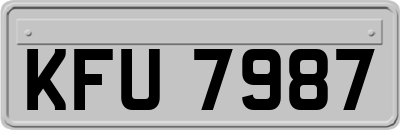 KFU 7987